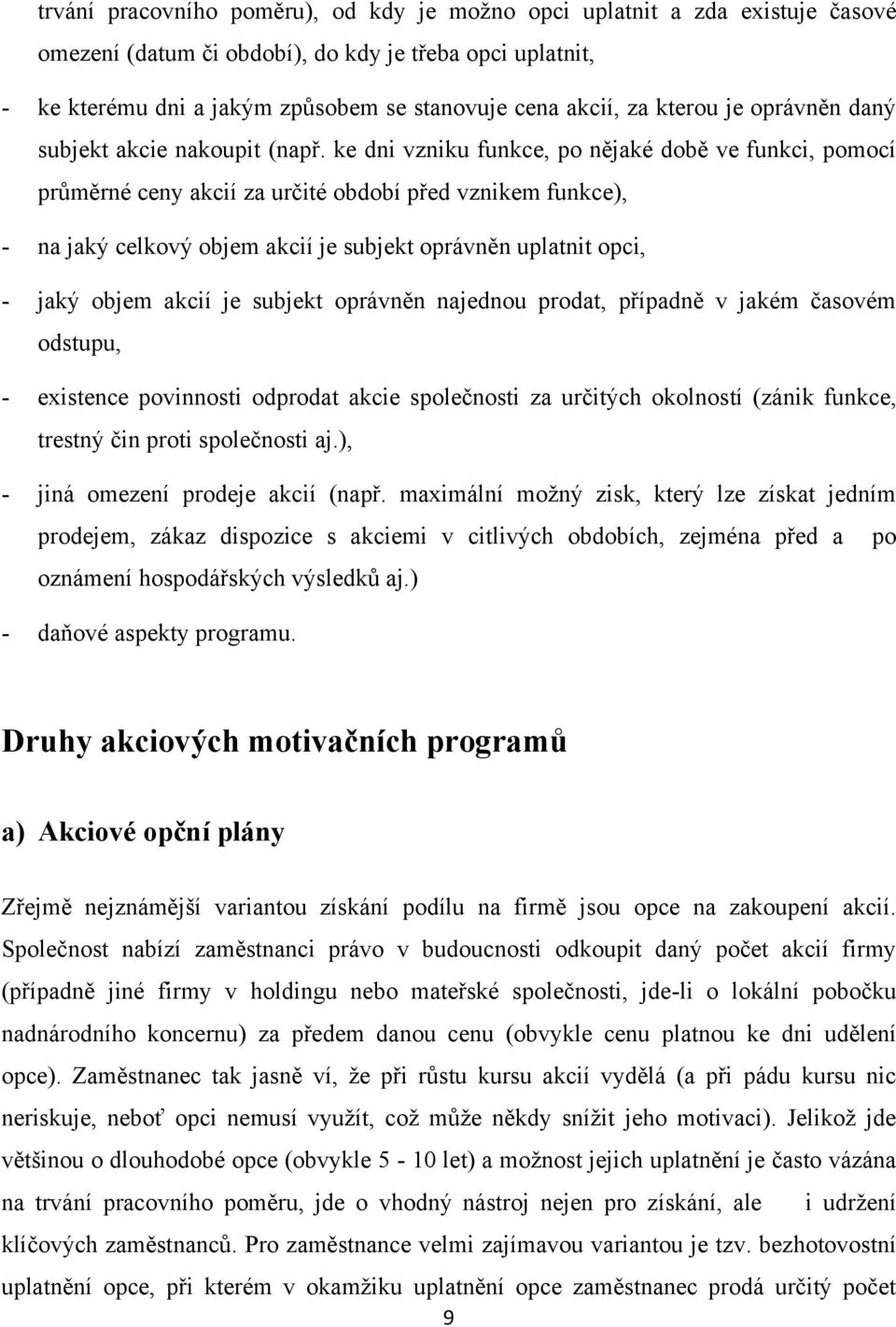 trvání pracovního poměru), od kdy je možno opci uplatnit a zda existuje časové omezení (datum či období), do kdy je třeba opci uplatnit,

- ke kterému dni a jakým způsobem se stanovuje cena akcií, za kterou je oprávněn daný subjekt akcie nakoupit (např. ke dni vzniku funkce, po nějaké době ve funkci, pomocí průměrné ceny akcií za určité období před vznikem funkce),

- na jaký celkový objem akcií je subjekt oprávněn uplatnit opci,

- jaký objem akcií je subjekt oprávněn najednou prodat, případně v jakém časovém odstupu,

- existence povinnosti odprodat akcie společnosti za určitých okolností (zánik funkce, trestný čin proti společnosti aj.),

- jiná omezení prodeje akcií (např. maximální možný zisk, který lze získat jedním prodejem, zákaz dispozice s akciemi v citlivých obdobích, zejména před a po oznámení hospodářských výsledků aj.)

- daňové aspekty programu.

Druhy akciových motivačních programů

a) Akciové opční plány

Zřejmě nejznámější variantou získání podílu na firmě jsou opce na zakoupení akcií. Společnost nabízí zaměstnanci právo v budoucnosti odkoupit daný počet akcií firmy (případně jiné firmy v holdingu nebo mateřské společnosti, jde-li o lokální pobočku nadnárodního koncernu) za předem danou cenu (obvykle cenu platnou ke dni udělení opce). Zaměstnanec tak jasně ví, že při růstu kursu akcií vydělá (a při pádu kursu nic neriskuje, neboť opci nemusí využít, což může někdy snížit jeho motivaci). Jelikož jde většinou o dlouhodobé opce (obvykle 5 - 10 let) a možnost jejich uplatnění je často vázána na trvání pracovního poměru, jde o vhodný nástroj nejen pro získání, ale i udržení klíčových zaměstnanců. Pro zaměstnance velmi zajímavou variantou je tzv. bezhotovostní uplatnění opce, při kterém v okamžiku uplatnění opce zaměstnanec prodá určitý počet

9